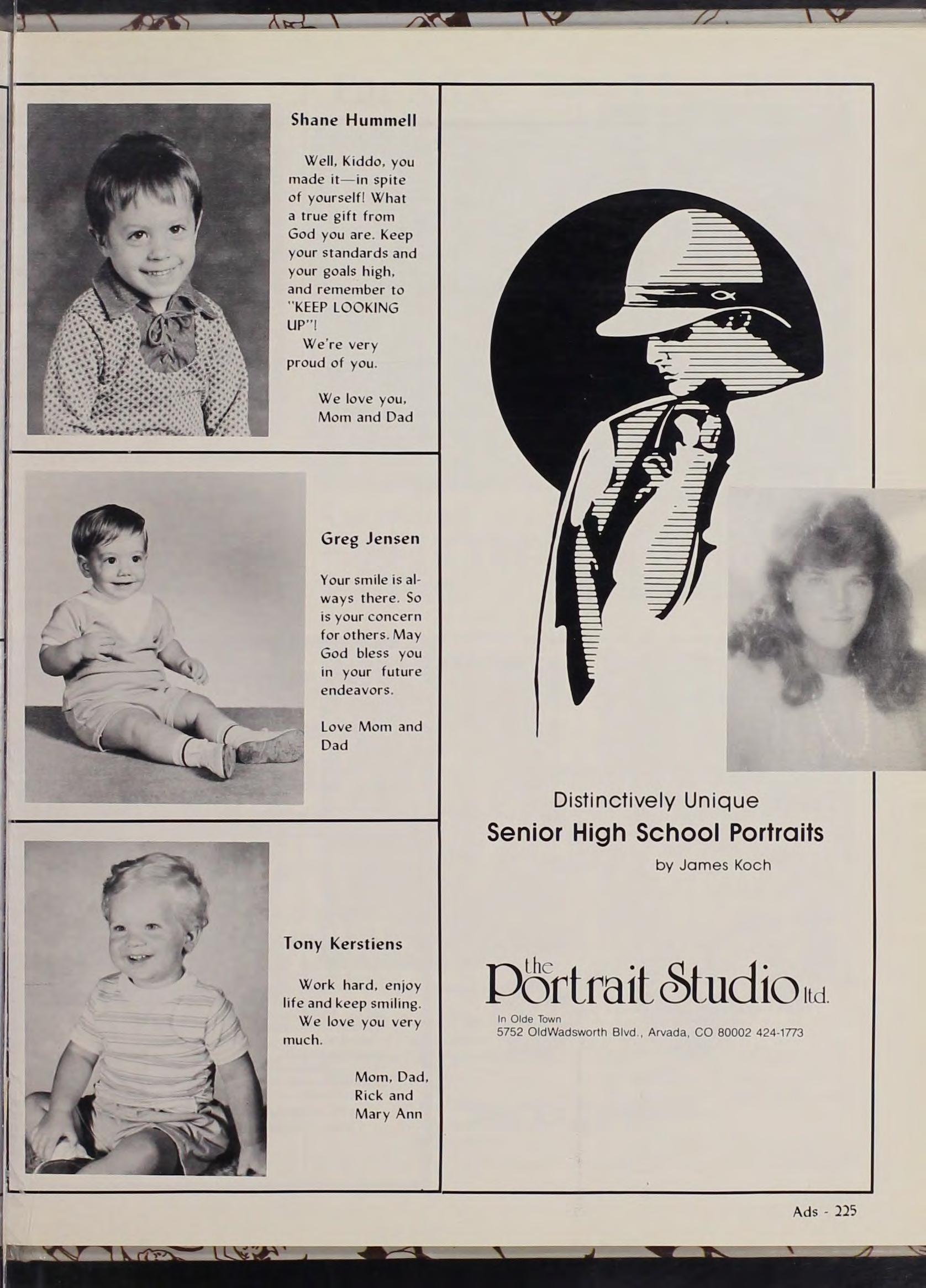 Shane Hummell

Well, Kiddo, you made it—in spite of yourself! What a true gift from God you are. Keep your standards and your goals high, and remember to "KEEP LOOKING UP"!
We're very proud of you.

We love you,
Mom and Dad

Greg Jensen

Your smile is always there. So is your concern for others. May God bless you in your future endeavors.

Love Mom and Dad

Tony Kerstiens

Work hard, enjoy life and keep smiling.
We love you very much.

Mom, Dad,
Rick and
Mary Ann

Distinctively Unique
Senior High School Portraits
by James Koch

the Portrait Studio ltd.
In Olde Town
5752 OldWadsworth Blvd., Arvada, CO 80002 424-1773

Ads - 225